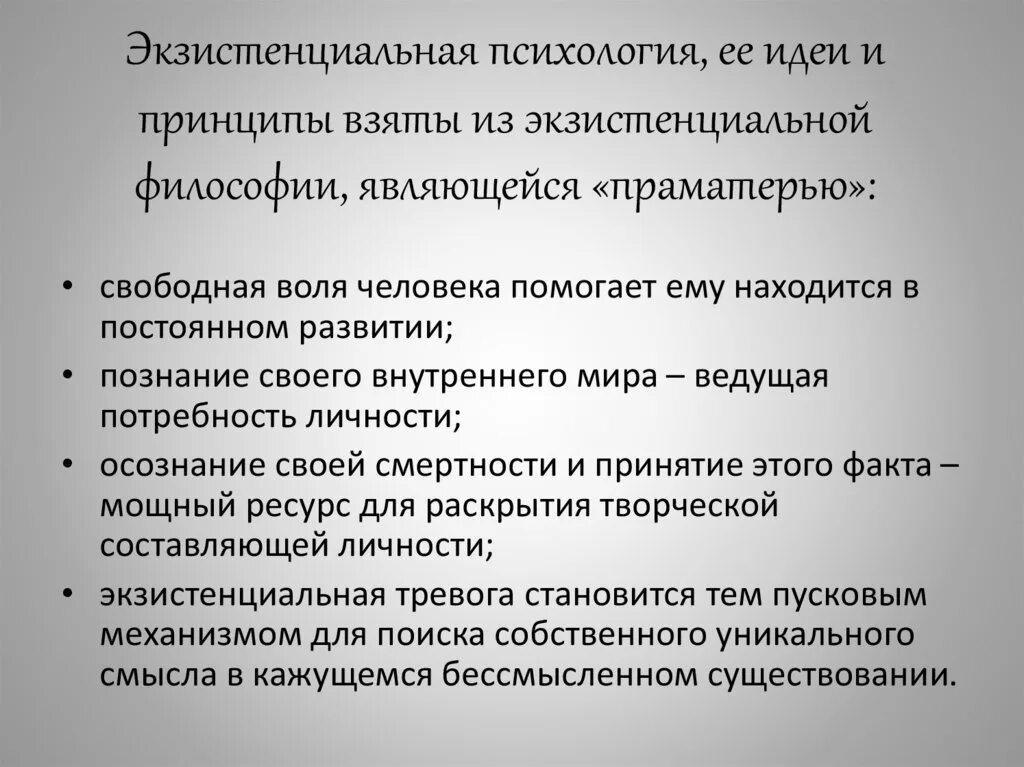 Экзистенциальная психология, ее идеи и принципы взяты из экзистенциальной философии, являющейся «праматерью»:

• свободная воля человека помогает ему находится в постоянном развитии;
• познание своего внутреннего мира – ведущая потребность личности;
• осознание своей смертности и принятие этого факта – мощный ресурс для раскрытия творческой составляющей личности;
• экзистенциальная тревога становится тем пусковым механизмом для поиска собственного уникального смысла в кажущемся бессмысленном существовании.